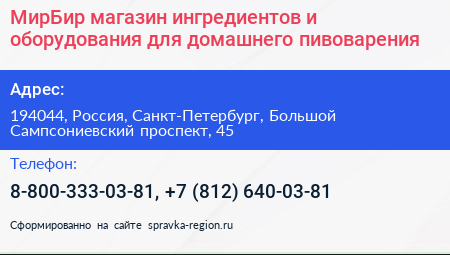 МирБир магазин ингредиентов и оборудования для домашнего пивоварения

Адрес:

194044, Россия, Санкт-Петербург, Большой Сампсониевский проспект, 45

Телефон:

8-800-333-03-81, +7 (812) 640-03-81

Сформированно на сайте spravka-region.ru